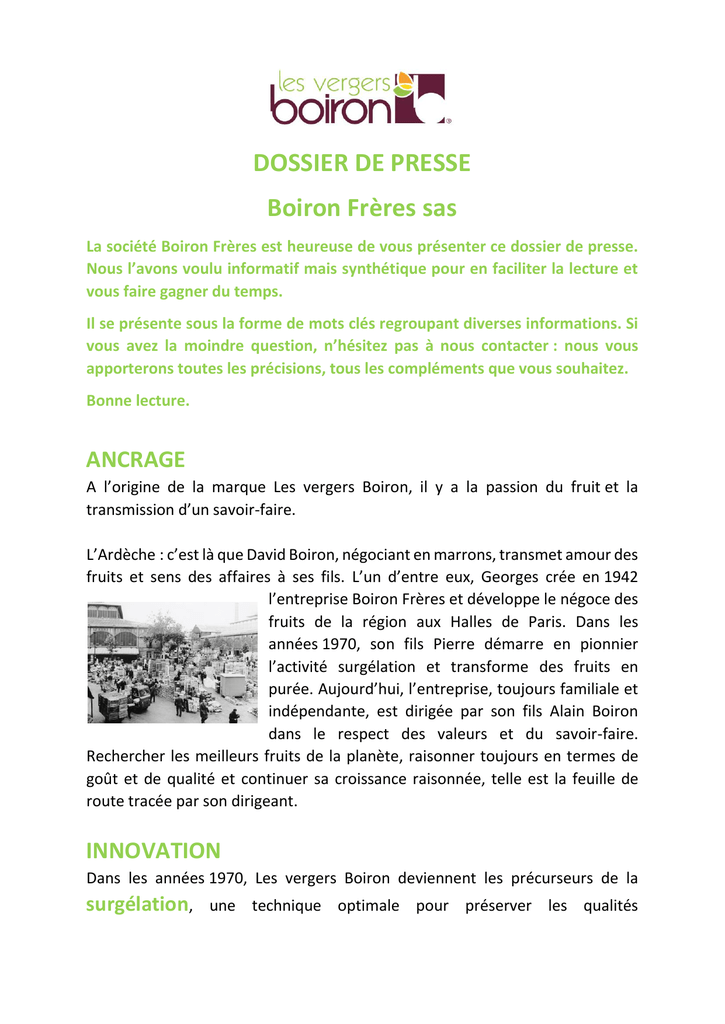 les vergers
boiron

DOSSIER DE PRESSE

Boiron Frères sas

La société Boiron Frères est heureuse de vous présenter ce dossier de presse. Nous l'avons voulu informatif mais synthétique pour en faciliter la lecture et vous faire gagner du temps.

Il se présente sous la forme de mots clés regroupant diverses informations. Si vous avez la moindre question, n'hésitez pas à nous contacter : nous vous apporterons toutes les précisions, tous les compléments que vous souhaitez.

Bonne lecture.

ANCRAGE

A l'origine de la marque Les vergers Boiron, il y a la passion du fruit et la transmission d'un savoir-faire.

L'Ardèche : c'est là que David Boiron, négociant en marrons, transmet amour des fruits et sens des affaires à ses fils. L'un d'entre eux, Georges crée en 1942 l'entreprise Boiron Frères et développe le négoce des fruits de la région aux Halles de Paris. Dans les années 1970, son fils Pierre démarre en pionnier l'activité surgélation et transforme des fruits en purée. Aujourd'hui, l'entreprise, toujours familiale et indépendante, est dirigée par son fils Alain Boiron dans le respect des valeurs et du savoir-faire. Rechercher les meilleurs fruits de la planète, raisonner toujours en termes de goût et de qualité et continuer sa croissance raisonnée, telle est la feuille de route tracée par son dirigeant.

INNOVATION

Dans les années 1970, Les vergers Boiron deviennent les précurseurs de la surgélation, une technique optimale pour préserver les qualités